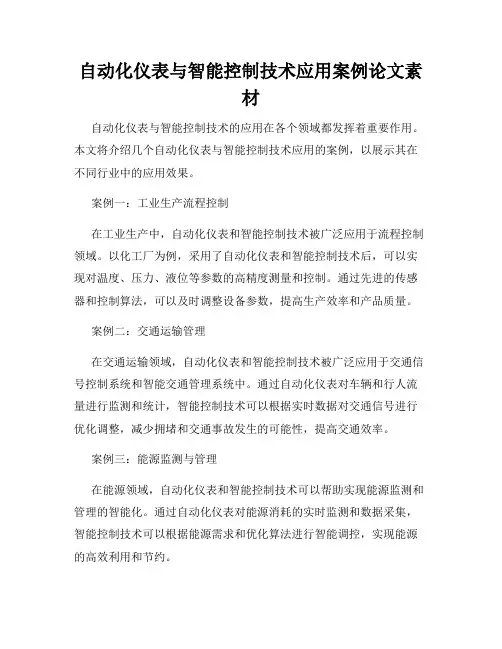 自动化仪表与智能控制技术应用案例论文素材

自动化仪表与智能控制技术的应用在各个领域都发挥着重要作用。本文将介绍几个自动化仪表与智能控制技术应用的案例，以展示其在不同行业中的应用效果。

案例一：工业生产流程控制

在工业生产中，自动化仪表和智能控制技术被广泛应用于流程控制领域。以化工厂为例，采用了自动化仪表和智能控制技术后，可以实现对温度、压力、液位等参数的高精度测量和控制。通过先进的传感器和控制算法，可以及时调整设备参数，提高生产效率和产品质量。

案例二：交通运输管理

在交通运输领域，自动化仪表和智能控制技术被广泛应用于交通信号控制系统和智能交通管理系统中。通过自动化仪表对车辆和行人流量进行监测和统计，智能控制技术可以根据实时数据对交通信号进行优化调整，减少拥堵和交通事故发生的可能性，提高交通效率。

案例三：能源监测与管理

在能源领域，自动化仪表和智能控制技术可以帮助实现能源监测和管理的智能化。通过自动化仪表对能源消耗的实时监测和数据采集，智能控制技术可以根据能源需求和优化算法进行智能调控，实现能源的高效利用和节约。